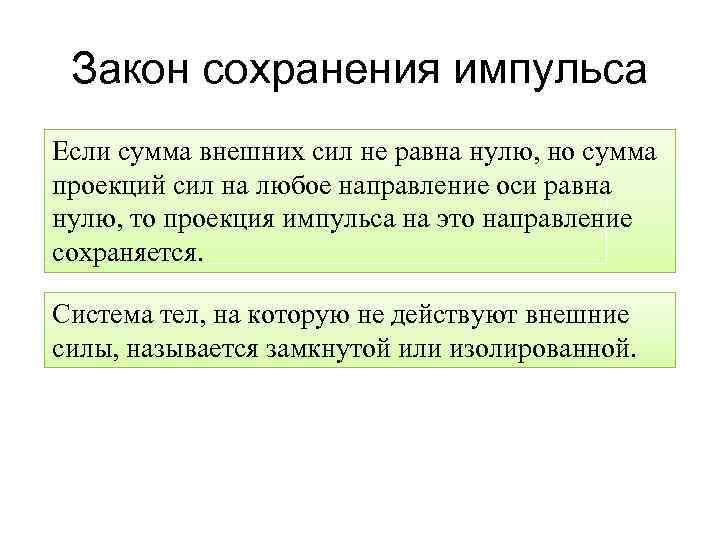 Закон сохранения импульса

Если сумма внешних сил не равна нулю, но сумма проекций сил на любое направление оси равна нулю, то проекция импульса на это направление сохраняется.

Система тел, на которую не действуют внешние силы, называется замкнутой или изолированной.